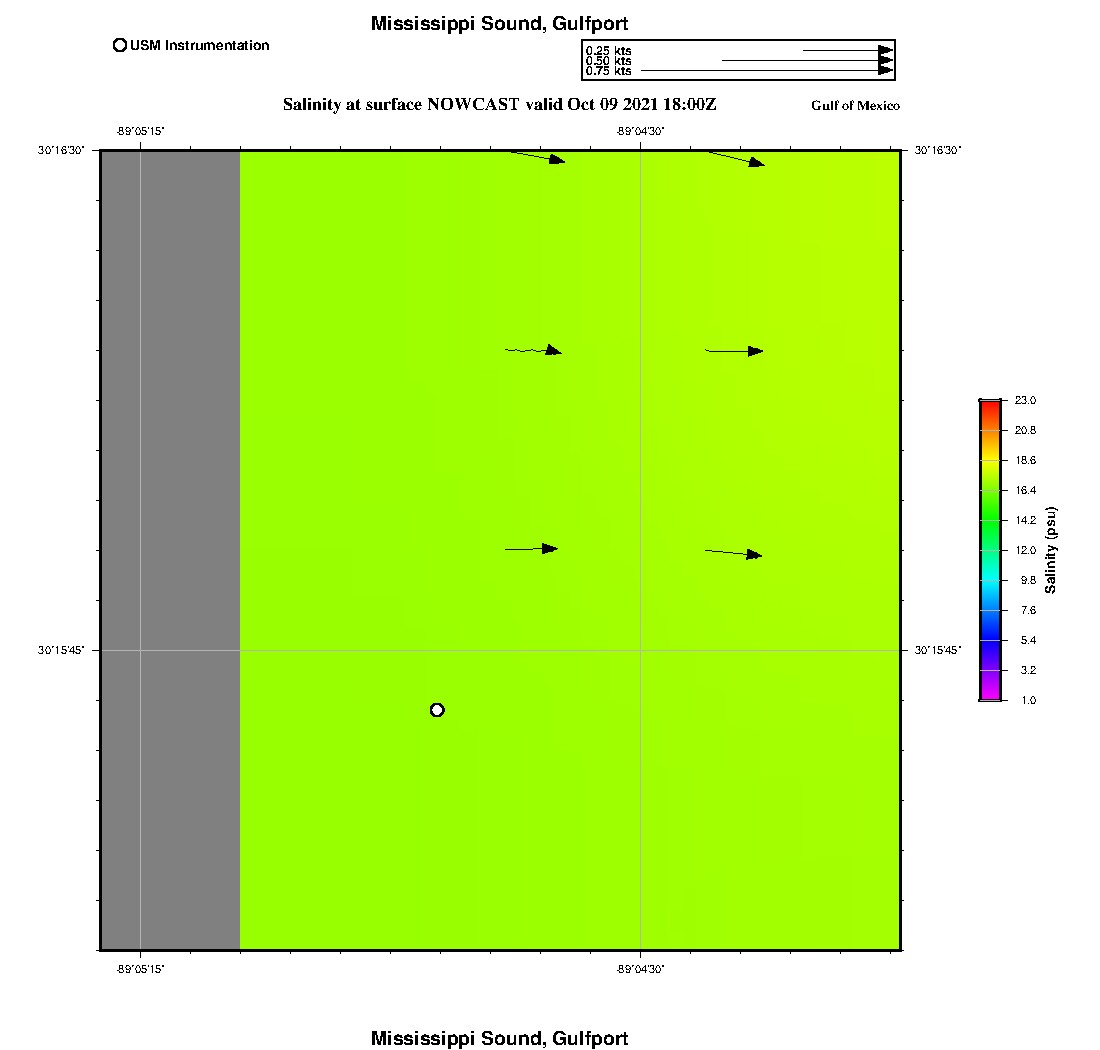 Mississippi Sound, Gulfport

USM Instrumentation

0.25 kts
0.50 kts
0.75 kts

Salinity at surface NOWCAST valid Oct 09 2021 18:00Z

Gulf of Mexico

-89°05'15"

-89°04'30"

30°16'30"

30°16'30"

30°15'45"

30°15'45"

-89°05'15"

-89°04'30"

23.0
20.8
18.6
16.4
14.2
12.0
9.8
7.6
5.4
3.2
1.0

Salinity (psu)

Mississippi Sound, Gulfport